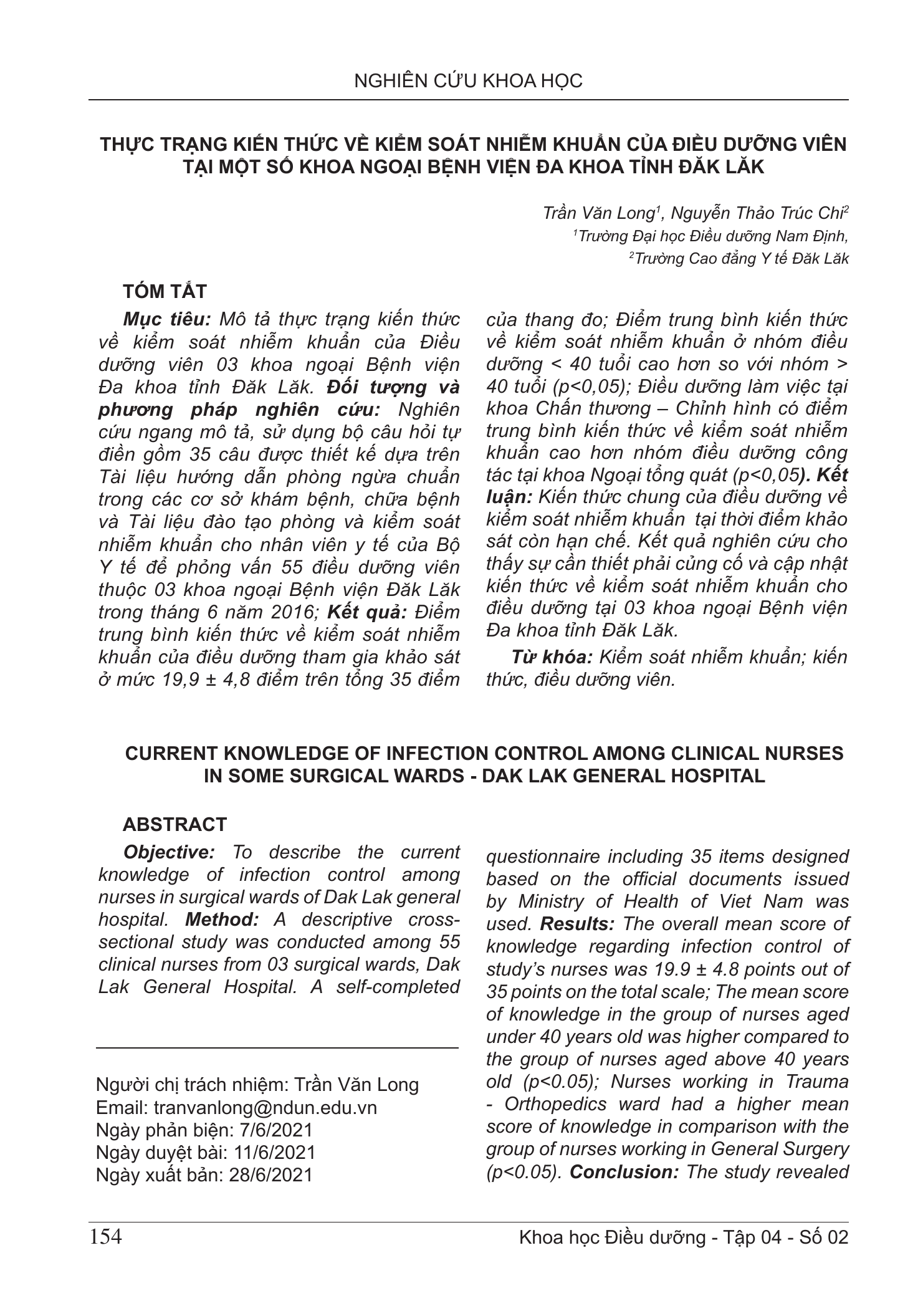 NGHIÊN CỨU KHOA HỌC

THỰC TRẠNG KIẾN THỨC VỀ KIỂM SOÁT NHIỄM KHUẨN CỦA ĐIỀU DƯỠNG VIÊN TẠI MỘT SỐ KHOA NGOẠI BỆNH VIỆN ĐA KHOA TỈNH ĐĂK LĂK

Trần Văn Long$^{1}$, Nguyễn Thảo Trúc Chi$^{2}$
$^{1}$Trường Đại học Điều dưỡng Nam Định,
$^{2}$Trường Cao đẳng Y tế Đăk Lăk

TÓM TẮT

Mục tiêu: Mô tả thực trạng kiến thức về kiểm soát nhiễm khuẩn của Điều dưỡng viên 03 khoa ngoại Bệnh viện Đa khoa tỉnh Đăk Lăk. Đối tượng và phương pháp nghiên cứu: Nghiên cứu ngang mô tả, sử dụng bộ câu hỏi tự điền gồm 35 câu được thiết kế dựa trên Tài liệu hướng dẫn phòng ngừa chuẩn trong các cơ sở khám bệnh, chữa bệnh và Tài liệu đào tạo phòng và kiểm soát nhiễm khuẩn cho nhân viên y tế của Bộ Y tế để phỏng vấn 55 điều dưỡng viên thuộc 03 khoa ngoại Bệnh viện Đăk Lăk trong tháng 6 năm 2016; Kết quả: Điểm trung bình kiến thức về kiểm soát nhiễm khuẩn của điều dưỡng tham gia khảo sát ở mức 19,9 ± 4,8 điểm trên tổng 35 điểm của thang đo; Điểm trung bình kiến thức về kiểm soát nhiễm khuẩn ở nhóm điều dưỡng < 40 tuổi cao hơn so với nhóm > 40 tuổi (p<0,05); Điều dưỡng làm việc tại khoa Chấn thương – Chỉnh hình có điểm trung bình kiến thức về kiểm soát nhiễm khuẩn cao hơn nhóm điều dưỡng công tác tại khoa Ngoại tổng quát (p<0,05). Kết luận: Kiến thức chung của điều dưỡng về kiểm soát nhiễm khuẩn tại thời điểm khảo sát còn hạn chế. Kết quả nghiên cứu cho thấy sự cần thiết phải củng cố và cập nhật kiến thức về kiểm soát nhiễm khuẩn cho điều dưỡng tại 03 khoa ngoại Bệnh viện Đa khoa tỉnh Đăk Lăk.

Từ khóa: Kiểm soát nhiễm khuẩn; kiến thức, điều dưỡng viên.

CURRENT KNOWLEDGE OF INFECTION CONTROL AMONG CLINICAL NURSES IN SOME SURGICAL WARDS - DAK LAK GENERAL HOSPITAL

ABSTRACT

Objective: To describe the current knowledge of infection control among nurses in surgical wards of Dak Lak general hospital. Method: A descriptive cross-sectional study was conducted among 55 clinical nurses from 03 surgical wards, Dak Lak General Hospital. A self-completed questionnaire including 35 items designed based on the official documents issued by Ministry of Health of Viet Nam was used. Results: The overall mean score of knowledge regarding infection control of study's nurses was 19.9 ± 4.8 points out of 35 points on the total scale; The mean score of knowledge in the group of nurses aged under 40 years old was higher compared to the group of nurses aged above 40 years old (p<0.05); Nurses working in Trauma - Orthopedics ward had a higher mean score of knowledge in comparison with the group of nurses working in General Surgery (p<0.05). Conclusion: The study revealed

Người chị trách nhiệm: Trần Văn Long
Email: tranvanlong@ndun.edu.vn
Ngày phản biện: 7/6/2021
Ngày duyệt bài: 11/6/2021
Ngày xuất bản: 28/6/2021

154

Khoa học Điều dưỡng - Tập 04 - Số 02